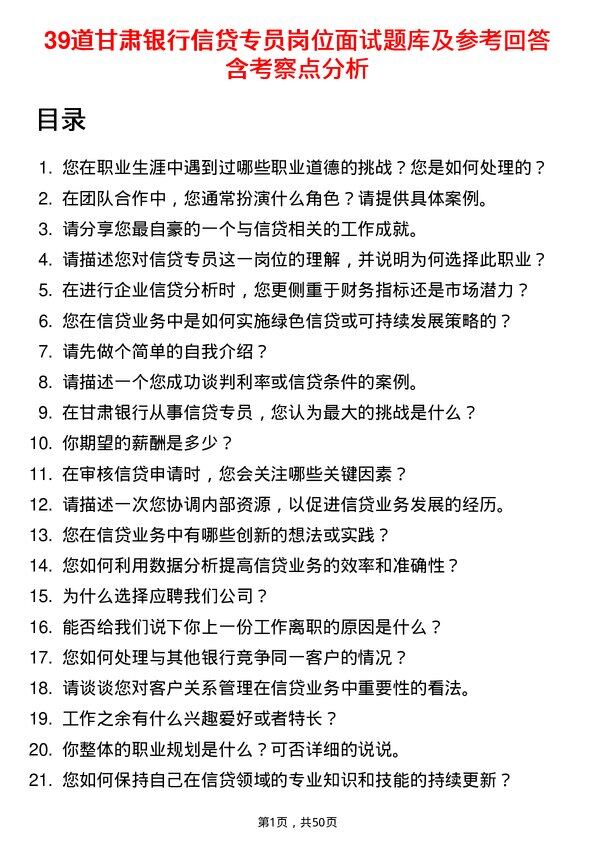 39道甘肃银行信贷专员岗位面试题库及参考回答含考察点分析

目录

1. 您在职业生涯中遇到过哪些职业道德的挑战？您是如何处理的？
2. 在团队合作中，您通常扮演什么角色？请提供具体案例。
3. 请分享您最自豪的一个与信贷相关的工作成就。
4. 请描述您对信贷专员这一岗位的理解，并说明为何选择此职业？
5. 在进行企业信贷分析时，您更侧重于财务指标还是市场潜力？
6. 您在信贷业务中是如何实施绿色信贷或可持续发展策略的？
7. 请先做个简单的自我介绍？
8. 请描述一个您成功谈判利率或信贷条件的案例。
9. 在甘肃银行从事信贷专员，您认为最大的挑战是什么？
10. 你期望的薪酬是多少？
11. 在审核信贷申请时，您会关注哪些关键因素？
12. 请描述一次您协调内部资源，以促进信贷业务发展的经历。
13. 您在信贷业务中有哪些创新的想法或实践？
14. 您如何利用数据分析提高信贷业务的效率和准确性？
15. 为什么选择应聘我们公司？
16. 能否给我们说下你上一份工作离职的原因是什么？
17. 您如何处理与其他银行竞争同一客户的情况？
18. 请谈谈您对客户关系管理在信贷业务中重要性的看法。
19. 工作之余有什么兴趣爱好或者特长？
20. 你整体的职业规划是什么？可否详细的说说。
21. 您如何保持自己在信贷领域的专业知识和技能的持续更新？

第1页，共50页